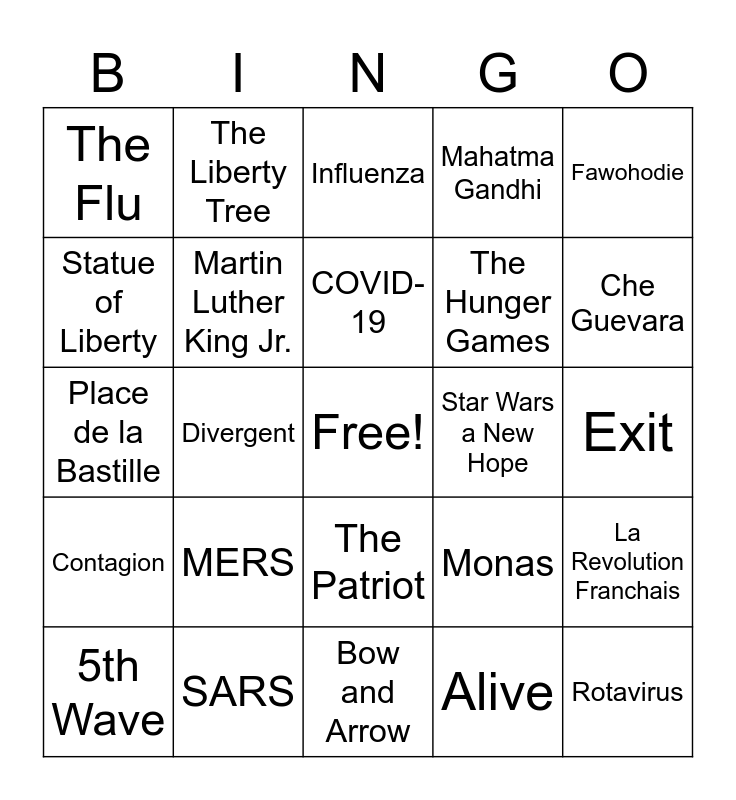 | B | I | N | G | O |
|---|---|---|---|---|
| The Flu | The Liberty Tree | Influenza | Mahatma Gandhi | Fawohodie |
| Statue of Liberty | Martin Luther King Jr. | COVID-19 | The Hunger Games | Che Guevara |
| Place de la Bastille | Divergent | Free! | Star Wars a New Hope | Exit |
| Contagion | MERS | The Patriot | Monas | La Revolution Franchais |
| 5th Wave | SARS | Bow and Arrow | Alive | Rotavirus |